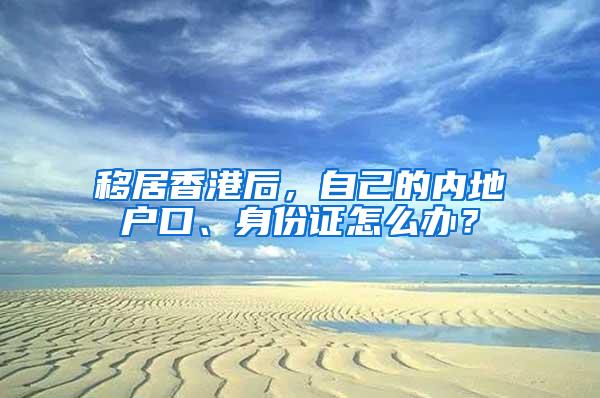 移居香港后，自己的内地户口、身份证怎么办？